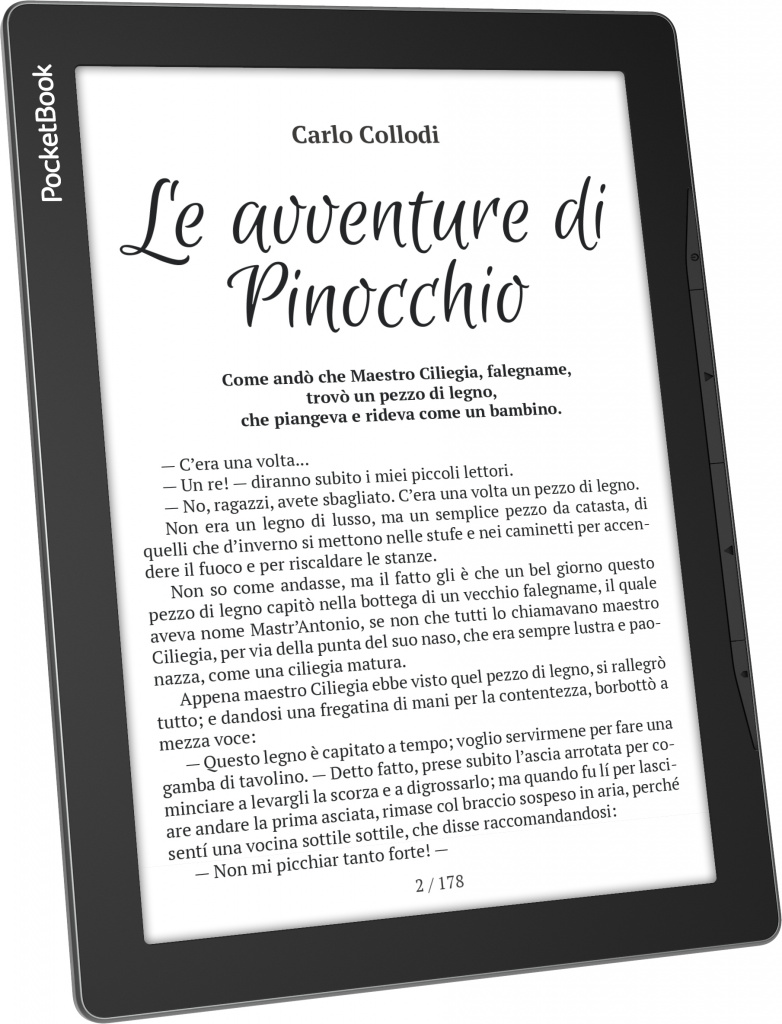 PocketBook

Carlo Collodi

Le avventure di Pinocchio

Come andò che Maestro Ciliegia, falegname, trovò un pezzo di legno, che piangeva e rideva come un bambino.

— C'era una volta...
— Un re! — diranno subito i miei piccoli lettori.
— No, ragazzi, avete sbagliato. C'era una volta un pezzo di legno.
Non era un legno di lusso, ma un semplice pezzo da catasta, di quelli che d'inverno si mettono nelle stufe e nei caminetti per accendere il fuoco e per riscaldare le stanze.
Non so come andasse, ma il fatto gli è che un bel giorno questo pezzo di legno capitò nella bottega di un vecchio falegname, il quale aveva nome Mastr'Antonio, se non che tutti lo chiamavano maestro Ciliegia, per via della punta del suo naso, che era sempre lustra e paonazza, come una ciliegia matura.
Appena maestro Ciliegia ebbe visto quel pezzo di legno, si rallegrò tutto; e dandosi una fregatina di mani per la contentezza, borbottò a mezza voce:
— Questo legno è capitato a tempo; voglio servirmene per fare una gamba di tavolino. — Detto fatto, prese subito l'ascia arrotata per cominciare a levargli la scorza e a digrossarlo; ma quando fu lí per lasciare andare la prima asciata, rimase col braccio sospeso in aria, perché sentí una vocina sottile sottile, che disse raccomandandosi:
— Non mi picchiar tanto forte! —

2 / 178